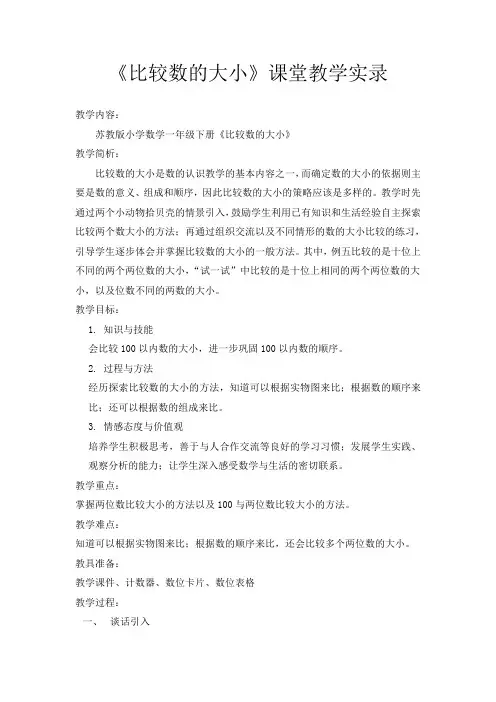 《比较数的大小》课堂教学实录

教学内容：

苏教版小学数学一年级下册《比较数的大小》

教学简析：

比较数的大小是数的认识教学的基本内容之一，而确定数的大小的依据则主要是数的意义、组成和顺序，因此比较数的大小的策略应该是多样的。教学时先通过两个小动物拾贝壳的情景引入，鼓励学生利用已有知识和生活经验自主探索比较两个数大小的方法；再通过组织交流以及不同情形的数的大小比较的练习，引导学生逐步体会并掌握比较数的大小的一般方法。其中，例五比较的是十位上不同的两个两位数的大小，“试一试”中比较的是十位上相同的两个两位数的大小，以及位数不同的两数的大小。

教学目标：

1. 知识与技能

会比较 100 以内数的大小，进一步巩固 100 以内数的顺序。

2. 过程与方法

经历探索比较数的大小的方法，知道可以根据实物图来比；根据数的顺序来比；还可以根据数的组成来比。

3. 情感态度与价值观

培养学生积极思考，善于与人合作交流等良好的学习习惯；发展学生实践、观察分析的能力；让学生深入感受数学与生活的密切联系。

教学重点：

掌握两位数比较大小的方法以及 100 与两位数比较大小的方法。

教学难点：

知道可以根据实物图来比；根据数的顺序来比，还会比较多个两位数的大小。

教具准备：

教学课件、计数器、数位卡片、数位表格

教学过程：

一、 谈话引入